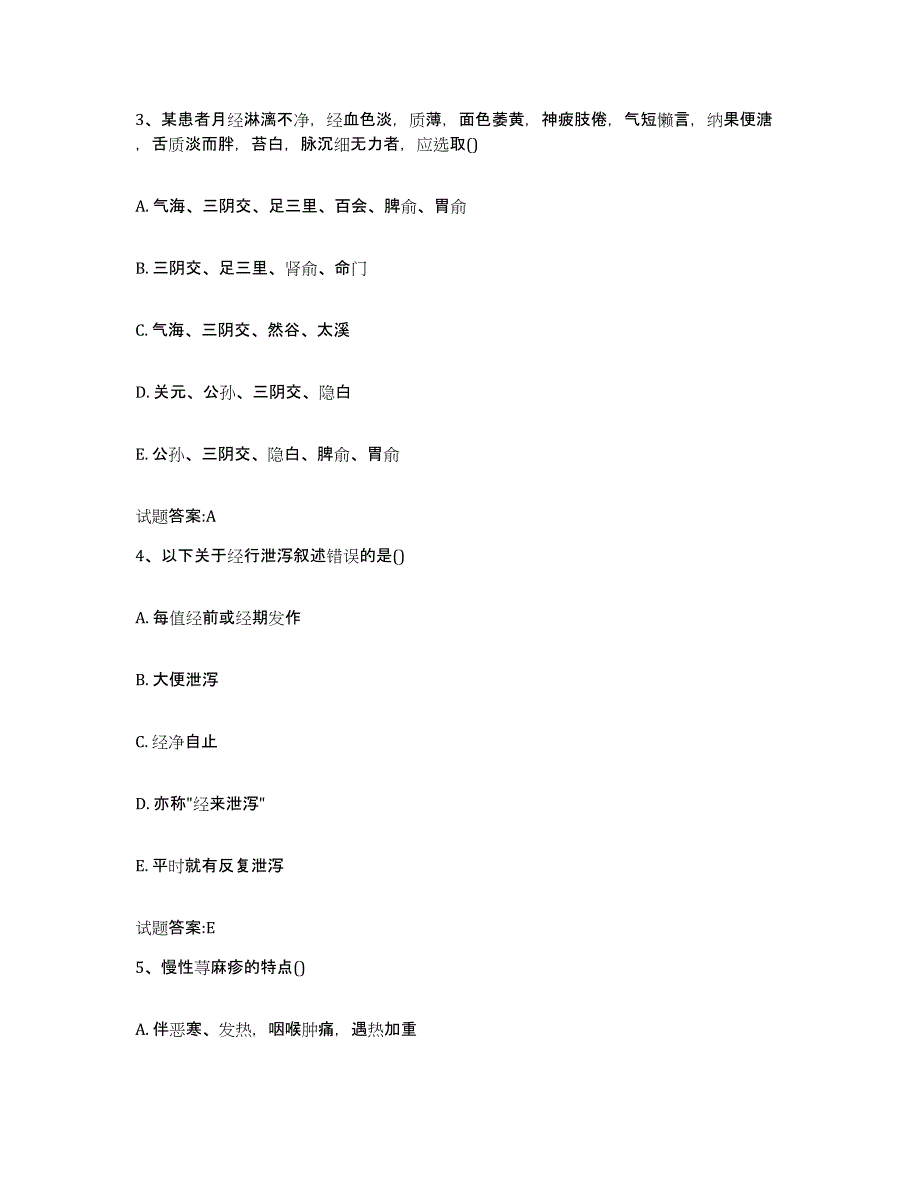 3、某患者月经淋漓不净，经血色淡，质薄，面色萎黄，神疲肢倦，气短懒言，纳果便溏，舌质淡而胖，苔白，脉沉细无力者，应选取()

A. 气海、三阴交、足三里、百会、脾俞、胃俞

B. 三阴交、足三里、肾俞、命门

C. 气海、三阴交、然谷、太溪

D. 关元、公孙、三阴交、隐白

E. 公孙、三阴交、隐白、脾俞、胃俞

试题答案:A

4、以下关于经行泄泻叙述错误的是()

A. 每值经前或经期发作

B. 大便泄泻

C. 经净自止

D. 亦称"经来泄泻"

E. 平时就有反复泄泻

试题答案:E

5、慢性荨麻疹的特点()

A. 伴恶寒、发热，咽喉肿痛，遇热加重